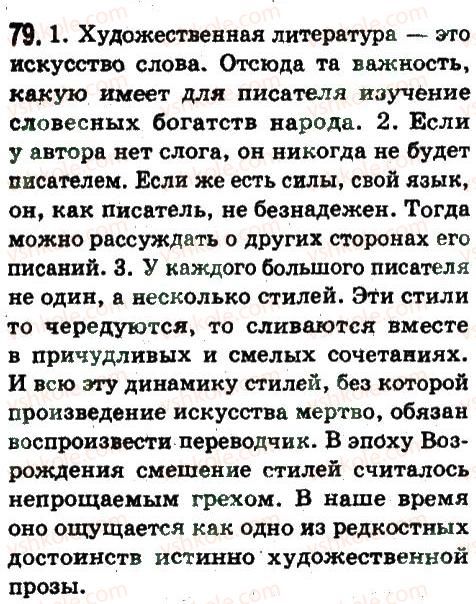 79. 1. Художественная литература — это искусство слова. Отсюда та важность, какую имеет для писателя изучение словесных богатств народа. 2. Если у автора нет слога, он никогда не будет писателем. Если же есть силы, свой язык, он, как писатель, не безнадежен. Тогда можно рассуждать о других сторонах его писаний. 3. У каждого большого писателя не один, а несколько стилей. Эти стили то чередуются, то сливаются вместе в причудливых и смелых сочетаниях. И всю эту динамику стилей, без которой произведение искусства мертво, обязан воспроизвести переводчик. В эпоху Возрождения смешение стилей считалось непрощаемым грехом. В наше время оно ощущается как одно из редкостных достоинств истинно художественной прозы.

vshkole.com